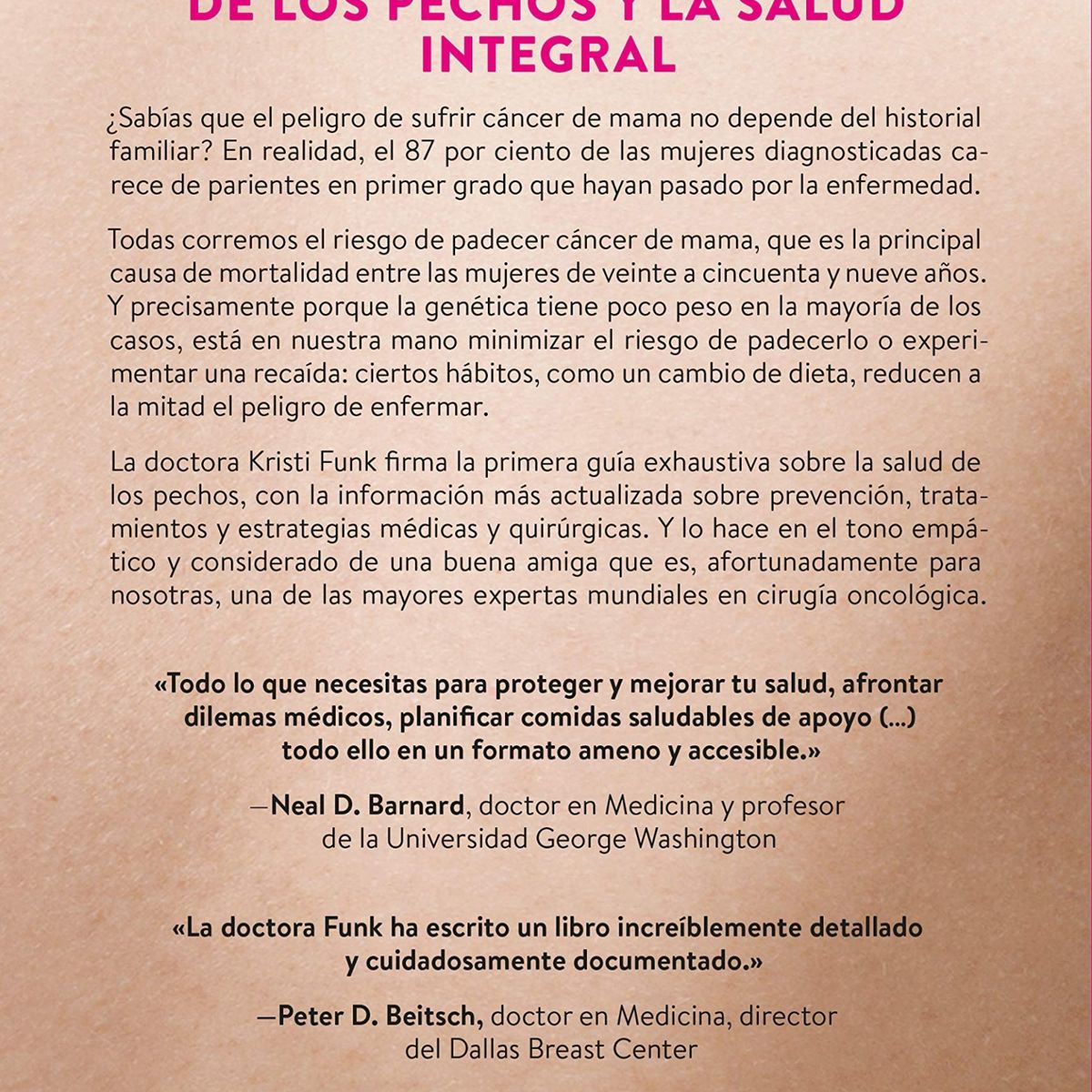 DE LOS PECHOS Y LA SALUD INTEGRAL

¿Sabías que el peligro de sufrir cáncer de mama no depende del historial familiar? En realidad, el 87 por ciento de las mujeres diagnosticadas carece de parientes en primer grado que hayan pasado por la enfermedad.

Todas corremos el riesgo de padecer cáncer de mama, que es la principal causa de mortalidad entre las mujeres de veinte a cincuenta y nueve años. Y precisamente porque la genética tiene poco peso en la mayoría de los casos, está en nuestra mano minimizar el riesgo de padecerlo o experimentar una recaída: ciertos hábitos, como un cambio de dieta, reducen a la mitad el peligro de enfermar.

La doctora Kristi Funk firma la primera guía exhaustiva sobre la salud de los pechos, con la información más actualizada sobre prevención, tratamientos y estrategias médicas y quirúrgicas. Y lo hace en el tono empático y considerado de una buena amiga que es, afortunadamente para nosotras, una de las mayores expertas mundiales en cirugía oncológica.

«Todo lo que necesitas para proteger y mejorar tu salud, afrontar dilemas médicos, planificar comidas saludables de apoyo (...) todo ello en un formato ameno y accesible.»

—Neal D. Barnard, doctor en Medicina y profesor de la Universidad George Washington

«La doctora Funk ha escrito un libro increíblemente detallado y cuidadosamente documentado.»

—Peter D. Beitsch, doctor en Medicina, director del Dallas Breast Center